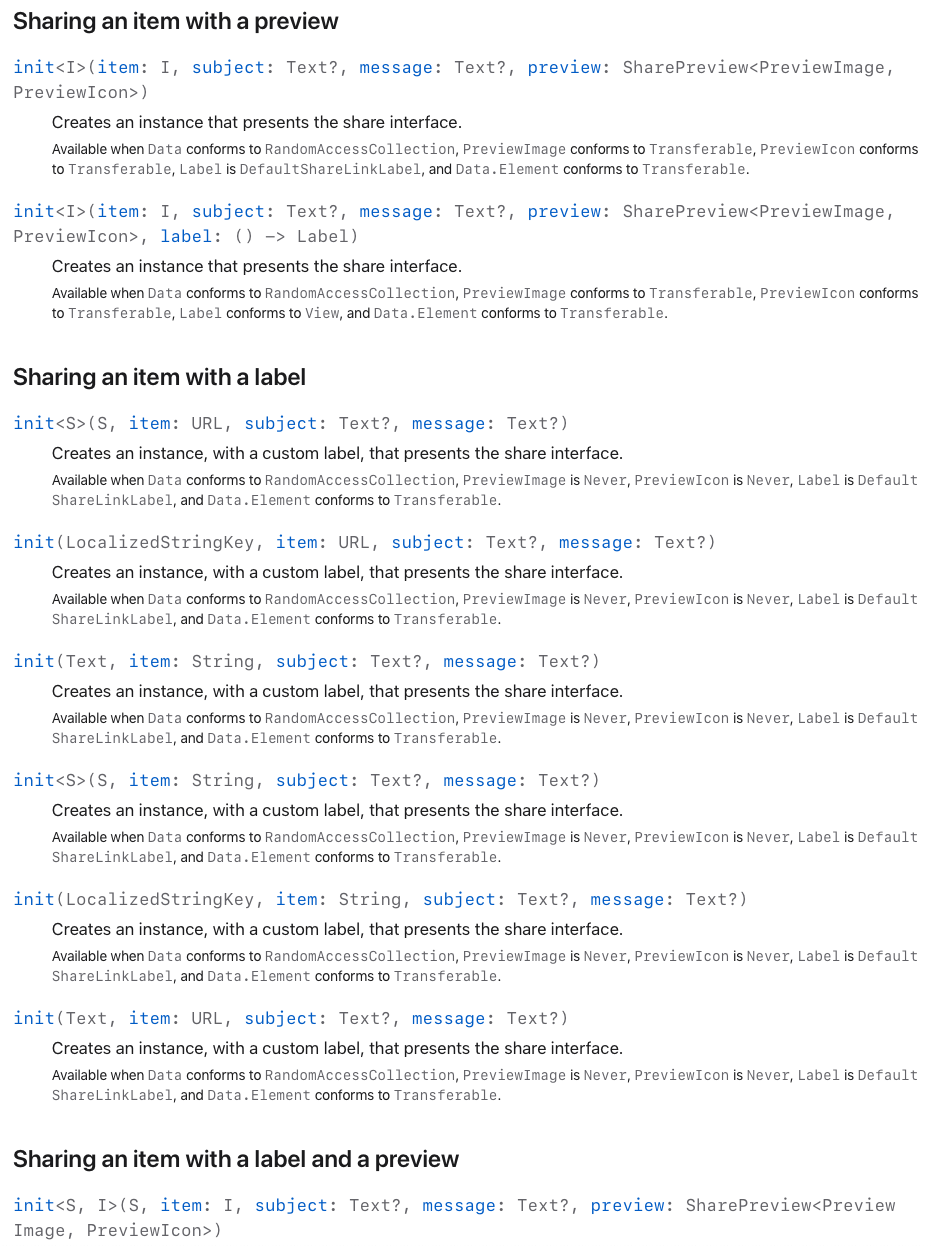 Sharing an item with a preview

init<I>(item: I, subject: Text?, message: Text?, preview: SharePreview<PreviewImage, PreviewIcon>)

Creates an instance that presents the share interface.

Available when Data conforms to RandomAccessCollection, PreviewImage conforms to Transferable, PreviewIcon conforms to Transferable, Label is DefaultShareLinkLabel, and Data.Element conforms to Transferable.

init<I>(item: I, subject: Text?, message: Text?, preview: SharePreview<PreviewImage, PreviewIcon>, label: () -> Label)

Creates an instance that presents the share interface.

Available when Data conforms to RandomAccessCollection, PreviewImage conforms to Transferable, PreviewIcon conforms to Transferable, Label conforms to View, and Data.Element conforms to Transferable.

Sharing an item with a label

init<S>(S, item: URL, subject: Text?, message: Text?)

Creates an instance, with a custom label, that presents the share interface.

Available when Data conforms to RandomAccessCollection, PreviewImage is Never, PreviewIcon is Never, Label is DefaultShareLinkLabel, and Data.Element conforms to Transferable.

init(LocalizedStringKey, item: URL, subject: Text?, message: Text?)

Creates an instance, with a custom label, that presents the share interface.

Available when Data conforms to RandomAccessCollection, PreviewImage is Never, PreviewIcon is Never, Label is DefaultShareLinkLabel, and Data.Element conforms to Transferable.

init(Text, item: String, subject: Text?, message: Text?)

Creates an instance, with a custom label, that presents the share interface.

Available when Data conforms to RandomAccessCollection, PreviewImage is Never, PreviewIcon is Never, Label is DefaultShareLinkLabel, and Data.Element conforms to Transferable.

init<S>(S, item: String, subject: Text?, message: Text?)

Creates an instance, with a custom label, that presents the share interface.

Available when Data conforms to RandomAccessCollection, PreviewImage is Never, PreviewIcon is Never, Label is DefaultShareLinkLabel, and Data.Element conforms to Transferable.

init(LocalizedStringKey, item: String, subject: Text?, message: Text?)

Creates an instance, with a custom label, that presents the share interface.

Available when Data conforms to RandomAccessCollection, PreviewImage is Never, PreviewIcon is Never, Label is DefaultShareLinkLabel, and Data.Element conforms to Transferable.

init(Text, item: URL, subject: Text?, message: Text?)

Creates an instance, with a custom label, that presents the share interface.

Available when Data conforms to RandomAccessCollection, PreviewImage is Never, PreviewIcon is Never, Label is DefaultShareLinkLabel, and Data.Element conforms to Transferable.

Sharing an item with a label and a preview

init<S, I>(S, item: I, subject: Text?, message: Text?, preview: SharePreview<PreviewImage, PreviewIcon>)